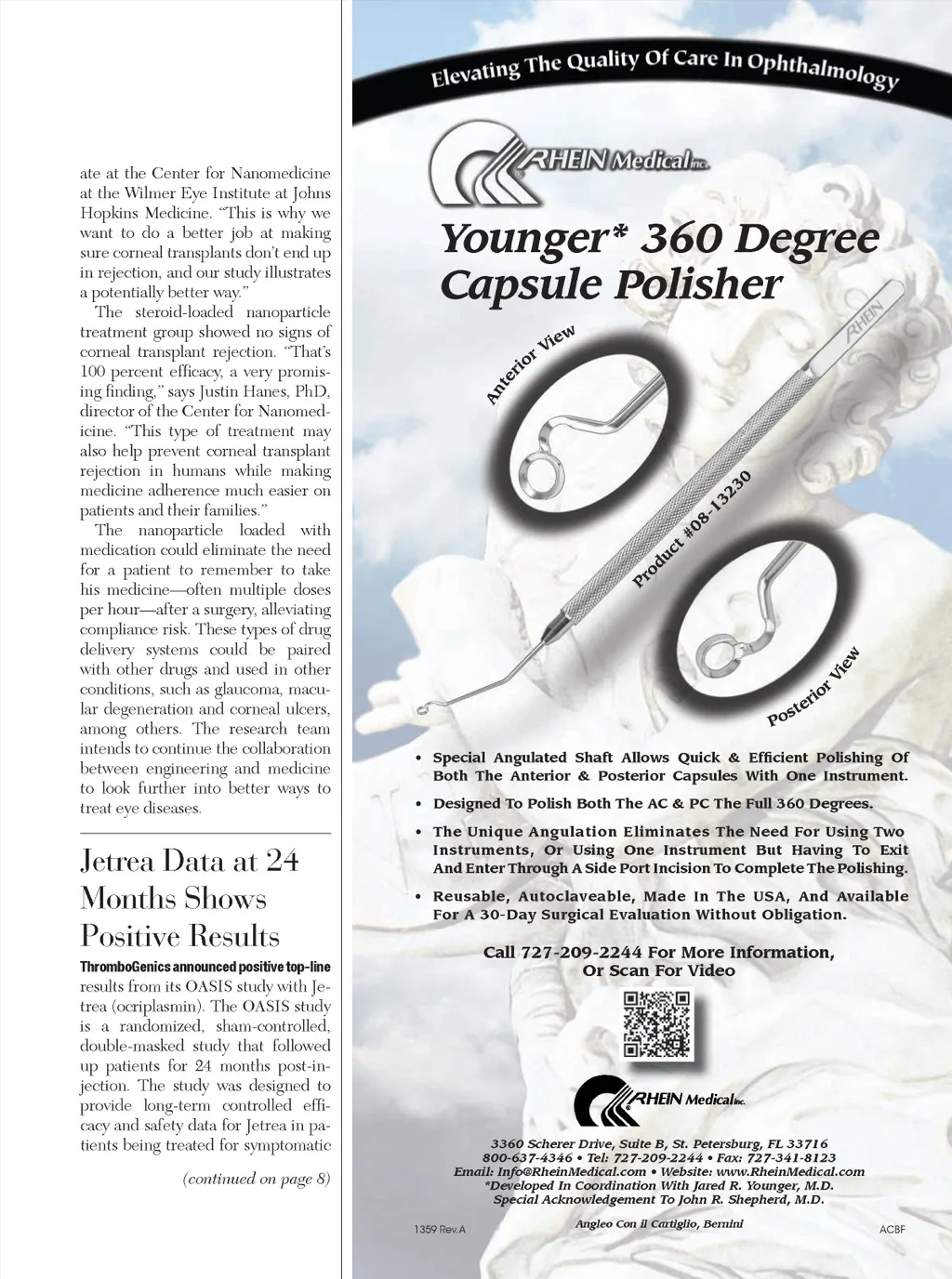 ate at the Center for Nanomedicine at the Wilmer Eye Institute at Johns Hopkins Medicine. "This is why we want to do a better job at making sure corneal transplants don't end up in rejection, and our study illustrates a potentially better way."

The steroid-loaded nanoparticle treatment group showed no signs of corneal transplant rejection. "That's 100 percent efficacy, a very promising finding," says Justin Hanes, PhD, director of the Center for Nanomedicine. "This type of treatment may also help prevent corneal transplant rejection in humans while making medicine adherence much easier on patients and their families."

The nanoparticle loaded with medication could eliminate the need for a patient to remember to take his medicine—often multiple doses per hour—after a surgery, alleviating compliance risk. These types of drug delivery systems could be paired with other drugs and used in other conditions, such as glaucoma, macular degeneration and corneal ulcers, among others. The research team intends to continue the collaboration between engineering and medicine to look further into better ways to treat eye diseases.

Jetrea Data at 24 Months Shows Positive Results

ThromboGenics announced positive top-line results from its OASIS study with Jetrea (ocriplasmin). The OASIS study is a randomized, sham-controlled, double-masked study that followed up patients for 24 months post-injection. The study was designed to provide long-term controlled efficacy and safety data for Jetrea in patients being treated for symptomatic

(continued on page 8)

Elevating The Quality Of Care In Ophthalmology

RHEIN Medical inc.

Younger* 360 Degree Capsule Polisher

Anterior View

RHEIN

Product #08-13230

Posterior View

• Special Angulated Shaft Allows Quick & Efficient Polishing Of Both The Anterior & Posterior Capsules With One Instrument.

• Designed To Polish Both The AC & PC The Full 360 Degrees.

• The Unique Angulation Eliminates The Need For Using Two Instruments, Or Using One Instrument But Having To Exit And Enter Through A Side Port Incision To Complete The Polishing.

• Reusable, Autoclaveable, Made In The USA, And Available For A 30-Day Surgical Evaluation Without Obligation.

Call 727-209-2244 For More Information, Or Scan For Video

RHEIN Medical inc.

3360 Scherer Drive, Suite B, St. Petersburg, FL 33716
800-637-4346 • Tel: 727-209-2244 • Fax: 727-341-8123
Email: Info@RheinMedical.com • Website: www.RheinMedical.com
*Developed In Coordination With Jared R. Younger, M.D.
Special Acknowledgement To John R. Shepherd, M.D.

1359 Rev.A

Angleo Con il Cartiglio, Bernini

ACBF